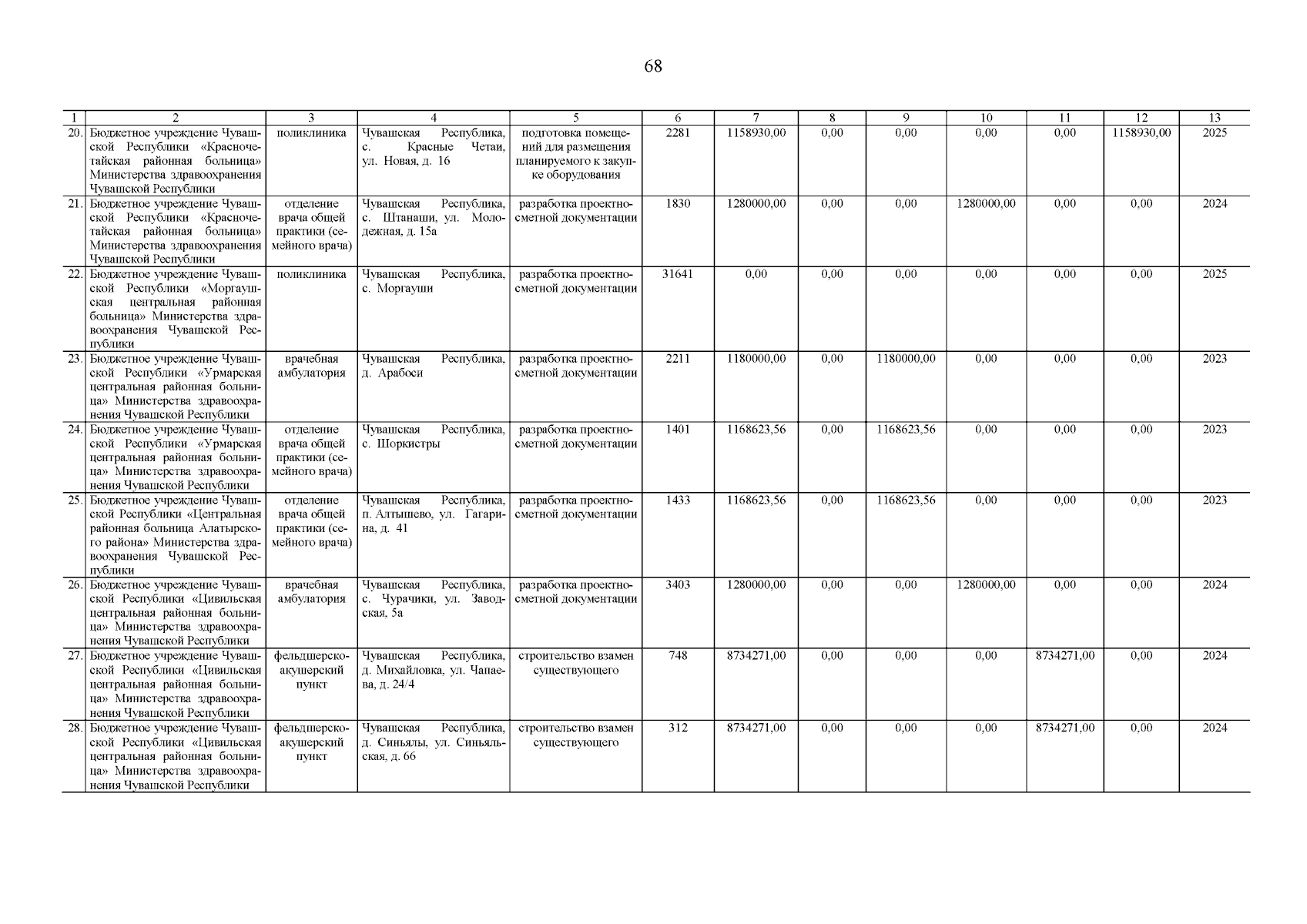 68

| 1 | 2 | 3 | 4 | 5 | 6 | 7 | 8 | 9 | 10 | 11 | 12 | 13 |
|---|---|---|---|---|---|---|---|---|---|---|---|---|
| 20. | Бюджетное учреждение Чувашской Республики «Красночетайская районная больница» Министерства здравоохранения Чувашской Республики | поликлиника | Чувашская Республика, с. Красные Четаи, ул. Новая, д. 16 | подготовка помещений для размещения планируемого к закупке оборудования | 2281 | 1158930,00 | 0,00 | 0,00 | 0,00 | 0,00 | 1158930,00 | 2025 |
| 21. | Бюджетное учреждение Чувашской Республики «Красночетайская районная больница» Министерства здравоохранения Чувашской Республики | отделение врача общей практики (семейного врача) | Чувашская Республика, с. Штанаши, ул. Молодежная, д. 15а | разработка проектно-сметной документации | 1830 | 1280000,00 | 0,00 | 0,00 | 1280000,00 | 0,00 | 0,00 | 2024 |
| 22. | Бюджетное учреждение Чувашской Республики «Моргаушская центральная районная больница» Министерства здравоохранения Чувашской Республики | поликлиника | Чувашская Республика, с. Моргауши | разработка проектно-сметной документации | 31641 | 0,00 | 0,00 | 0,00 | 0,00 | 0,00 | 0,00 | 2025 |
| 23. | Бюджетное учреждение Чувашской Республики «Урмарская центральная районная больница» Министерства здравоохранения Чувашской Республики | врачебная амбулатория | Чувашская Республика, д. Арабоси | разработка проектно-сметной документации | 2211 | 1180000,00 | 0,00 | 1180000,00 | 0,00 | 0,00 | 0,00 | 2023 |
| 24. | Бюджетное учреждение Чувашской Республики «Урмарская центральная районная больница» Министерства здравоохранения Чувашской Республики | отделение врача общей практики (семейного врача) | Чувашская Республика, с. Шоркистры | разработка проектно-сметной документации | 1401 | 1168623,56 | 0,00 | 1168623,56 | 0,00 | 0,00 | 0,00 | 2023 |
| 25. | Бюджетное учреждение Чувашской Республики «Центральная районная больница Алатырского района» Министерства здравоохранения Чувашской Республики | отделение врача общей практики (семейного врача) | Чувашская Республика, п. Алтышево, ул. Гагарина, д. 41 | разработка проектно-сметной документации | 1433 | 1168623,56 | 0,00 | 1168623,56 | 0,00 | 0,00 | 0,00 | 2023 |
| 26. | Бюджетное учреждение Чувашской Республики «Цивильская центральная районная больница» Министерства здравоохранения Чувашской Республики | врачебная амбулатория | Чувашская Республика, с. Чурачики, ул. Заводская, 5а | разработка проектно-сметной документации | 3403 | 1280000,00 | 0,00 | 0,00 | 1280000,00 | 0,00 | 0,00 | 2024 |
| 27. | Бюджетное учреждение Чувашской Республики «Цивильская центральная районная больница» Министерства здравоохранения Чувашской Республики | фельдшерско-акушерский пункт | Чувашская Республика, д. Михайловка, ул. Чапаева, д. 24/4 | строительство взамен существующего | 748 | 8734271,00 | 0,00 | 0,00 | 0,00 | 8734271,00 | 0,00 | 2024 |
| 28. | Бюджетное учреждение Чувашской Республики «Цивильская центральная районная больница» Министерства здравоохранения Чувашской Республики | фельдшерско-акушерский пункт | Чувашская Республика, д. Синьялы, ул. Синьяльская, д. 66 | строительство взамен существующего | 312 | 8734271,00 | 0,00 | 0,00 | 0,00 | 8734271,00 | 0,00 | 2024 |